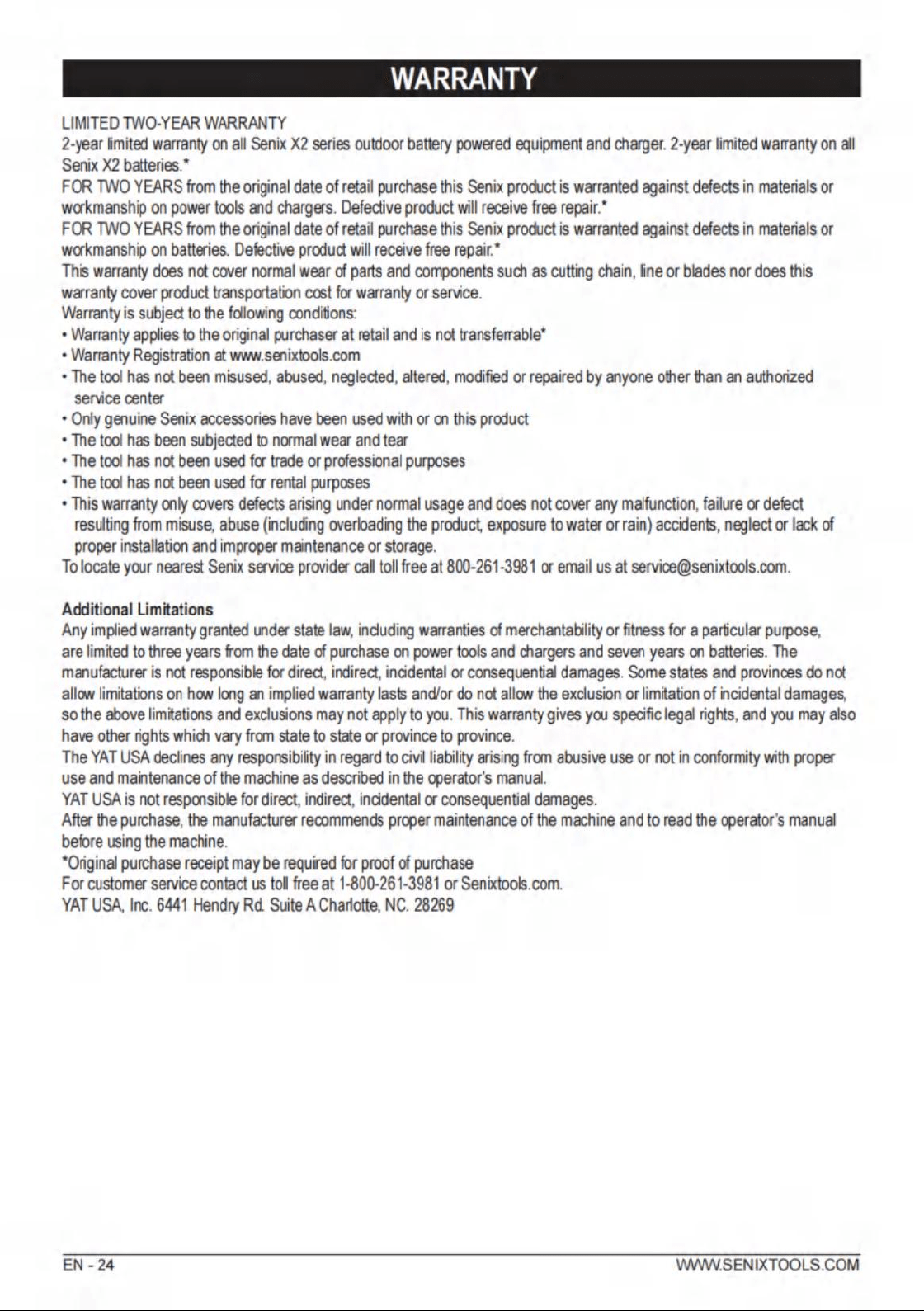 WARRANTY

LIMITED TWO-YEAR WARRANTY
2-year limited warranty on all Senix X2 series outdoor battery powered equipment and charger. 2-year limited warranty on all Senix X2 batteries.*
FOR TWO YEARS from the original date of retail purchase this Senix product is warranted against defects in materials or workmanship on power tools and chargers. Defective product will receive free repair.*
FOR TWO YEARS from the original date of retail purchase this Senix product is warranted against defects in materials or workmanship on batteries. Defective product will receive free repair.*
This warranty does not cover normal wear of parts and components such as cutting chain, line or blades nor does this warranty cover product transportation cost for warranty or service.
Warranty is subject to the following conditions:
• Warranty applies to the original purchaser at retail and is not transferrable*
• Warranty Registration at www.senixtools.com
• The tool has not been misused, abused, neglected, altered, modified or repaired by anyone other than an authorized service center
• Only genuine Senix accessories have been used with or on this product
• The tool has been subjected to normal wear and tear
• The tool has not been used for trade or professional purposes
• The tool has not been used for rental purposes
• This warranty only covers defects arising under normal usage and does not cover any malfunction, failure or defect resulting from misuse, abuse (including overloading the product, exposure to water or rain) accidents, neglect or lack of proper installation and improper maintenance or storage.
To locate your nearest Senix service provider call toll free at 800-261-3981 or email us at service@senixtools.com.

Additional Limitations
Any implied warranty granted under state law, including warranties of merchantability or fitness for a particular purpose, are limited to three years from the date of purchase on power tools and chargers and seven years on batteries. The manufacturer is not responsible for direct, indirect, incidental or consequential damages. Some states and provinces do not allow limitations on how long an implied warranty lasts and/or do not allow the exclusion or limitation of incidental damages, so the above limitations and exclusions may not apply to you. This warranty gives you specific legal rights, and you may also have other rights which vary from state to state or province to province.
The YAT USA declines any responsibility in regard to civil liability arising from abusive use or not in conformity with proper use and maintenance of the machine as described in the operator's manual.
YAT USA is not responsible for direct, indirect, incidental or consequential damages.
After the purchase, the manufacturer recommends proper maintenance of the machine and to read the operator's manual before using the machine.
*Original purchase receipt may be required for proof of purchase
For customer service contact us toll free at 1-800-261-3981 or Senixtools.com.
YAT USA, Inc. 6441 Hendry Rd. Suite A Charlotte, NC. 28269

EN - 24

WWW.SENIXTOOLS.COM